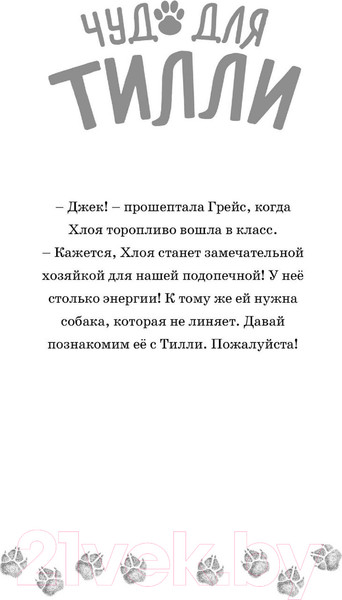 ЧУДО ДЛЯ ТИЛЛИ

– Джек! – прошептала Грейс, когда Хлоя торопливо вошла в класс. – Кажется, Хлоя станет замечательной хозяйкой для нашей подопечной! У неё столько энергии! К тому же ей нужна собака, которая не линяет. Давай познакомим её с Тилли. Пожалуйста!

21vek.by